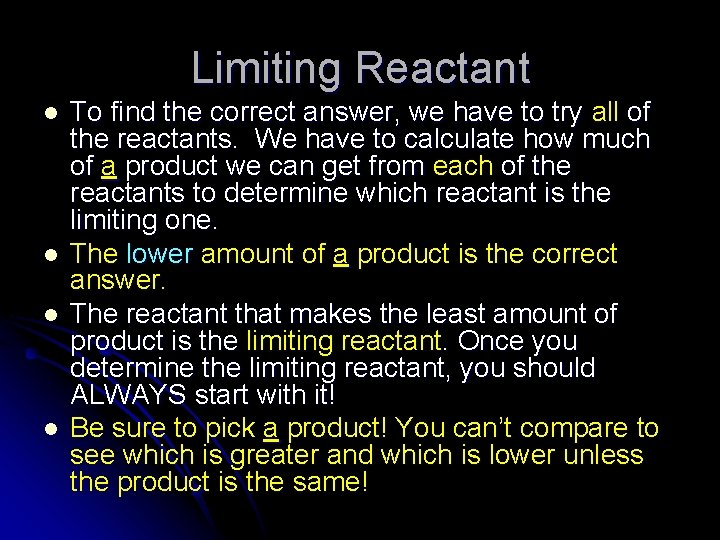 Limiting Reactant

• To find the correct answer, we have to try all of the reactants. We have to calculate how much of a product we can get from each of the reactants to determine which reactant is the limiting one.
• The lower amount of a product is the correct answer.
• The reactant that makes the least amount of product is the limiting reactant. Once you determine the limiting reactant, you should ALWAYS start with it!
• Be sure to pick a product! You can't compare to see which is greater and which is lower unless the product is the same!